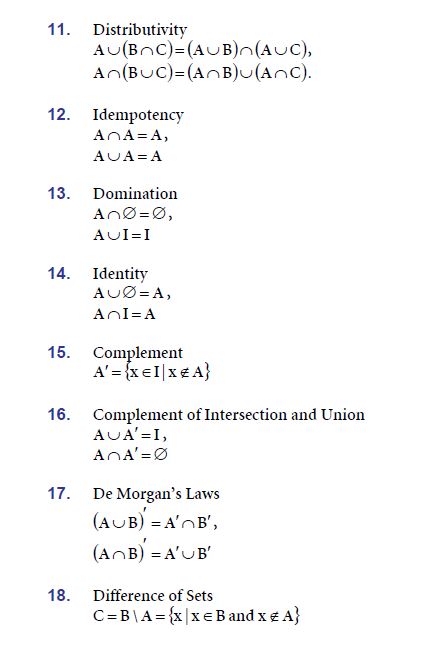 11. Distributivity
$A \cup (B \cap C) = (A \cup B) \cap (A \cup C)$,
$A \cap (B \cup C) = (A \cap B) \cup (A \cap C)$.

12. Idempotency
$A \cap A = A$,
$A \cup A = A$

13. Domination
$A \cap \varnothing = \varnothing$,
$A \cup I = I$

14. Identity
$A \cup \varnothing = A$,
$A \cap I = A$

15. Complement
$A' = \{x \in I \mid x \notin A\}$

16. Complement of Intersection and Union
$A \cup A' = I$,
$A \cap A' = \varnothing$

17. De Morgan's Laws
$(A \cup B)' = A' \cap B'$,
$(A \cap B)' = A' \cup B'$

18. Difference of Sets
$C = B \setminus A = \{x \mid x \in B \text{ and } x \notin A\}$